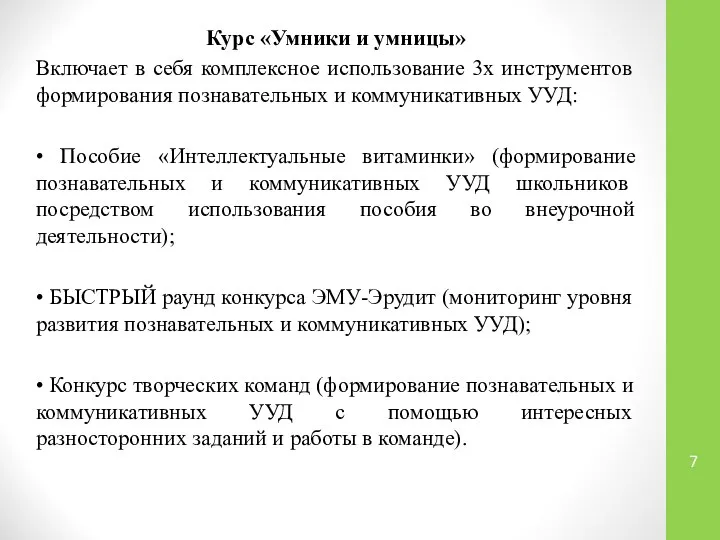 Курс «Умники и умницы»

Включает в себя комплексное использование 3х инструментов формирования познавательных и коммуникативных УУД:

• Пособие «Интеллектуальные витаминки» (формирование познавательных и коммуникативных УУД школьников посредством использования пособия во внеурочной деятельности);

• БЫСТРЫЙ раунд конкурса ЭМУ-Эрудит (мониторинг уровня развития познавательных и коммуникативных УУД);

• Конкурс творческих команд (формирование познавательных и коммуникативных УУД с помощью интересных разносторонних заданий и работы в команде).

7